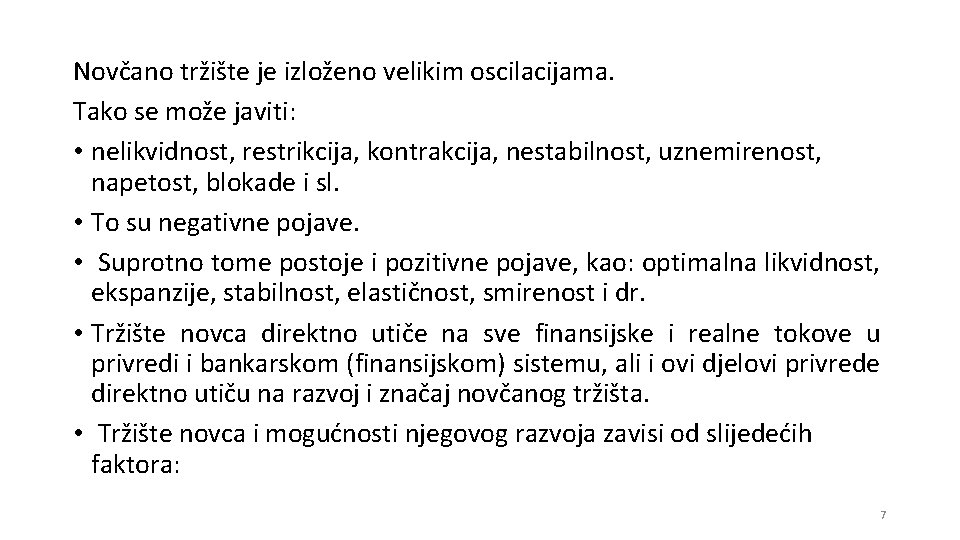 Novčano tržište je izloženo velikim oscilacijama.
Tako se može javiti:
• nelikvidnost, restrikcija, kontrakcija, nestabilnost, uznemirenost, napetost, blokade i sl.
• To su negativne pojave.
• Suprotno tome postoje i pozitivne pojave, kao: optimalna likvidnost, ekspanzije, stabilnost, elastičnost, smirenost i dr.
• Tržište novca direktno utiče na sve finansijske i realne tokove u privredi i bankarskom (finansijskom) sistemu, ali i ovi djelovi privrede direktno utiču na razvoj i značaj novčanog tržišta.
• Tržište novca i mogućnosti njegovog razvoja zavisi od slijedećih faktora:

7